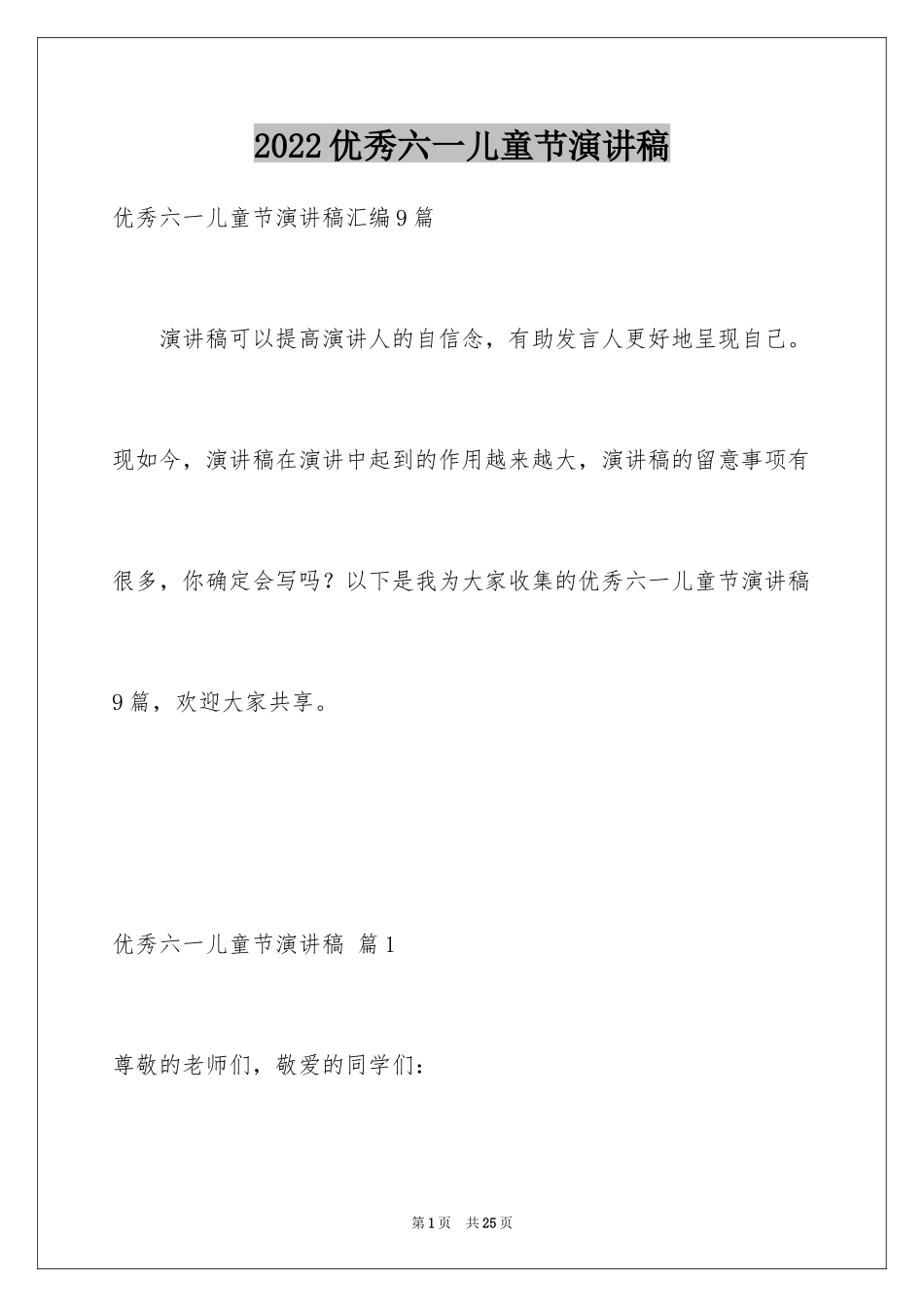 2022优秀六一儿童节演讲稿

优秀六一儿童节演讲稿汇编9篇

演讲稿可以提高演讲人的自信念，有助发言人更好地呈现自己。现如今，演讲稿在演讲中起到的作用越来越大，演讲稿的留意事项有很多，你确定会写吗？以下是我为大家收集的优秀六一儿童节演讲稿9篇，欢迎大家共享。

优秀六一儿童节演讲稿 篇1

尊敬的老师们，敬爱的同学们：

第1页 共25页